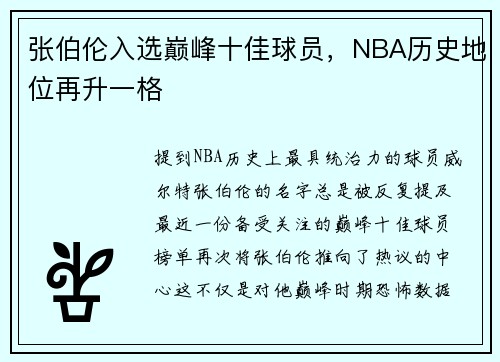 张伯伦入选巅峰十佳球员，NBA历史地位再升一格

提到NBA历史上最具统治力的球员威尔特张伯伦的名字总是被反复提及最近一份备受关注的巅峰十佳球员榜单再次将张伯伦推向了热议的中心这不仅是对他巅峰时期恐怖数据